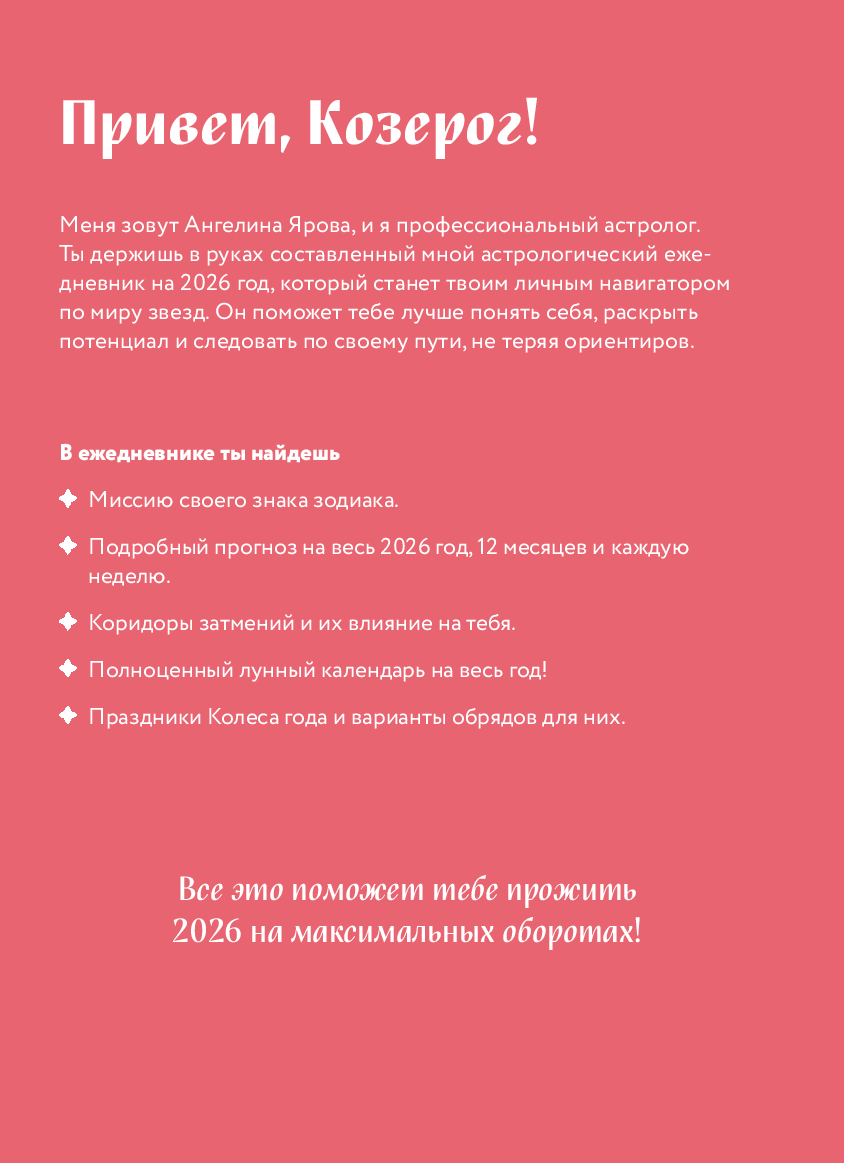 Привет, Козерог!

Меня зовут Ангелина Ярова, и я профессиональный астролог. Ты держишь в руках составленный мной астрологический ежедневник на 2026 год, который станет твоим личным навигатором по миру звезд. Он поможет тебе лучше понять себя, раскрыть потенциал и следовать по своему пути, не теряя ориентиров.

В ежедневнике ты найдешь

Миссию своего знака зодиака.

Подробный прогноз на весь 2026 год, 12 месяцев и каждую неделю.

Коридоры затмений и их влияние на тебя.

Полноценный лунный календарь на весь год!

Праздники Колеса года и варианты обрядов для них.

Все это поможет тебе прожить 2026 на максимальных оборотах!